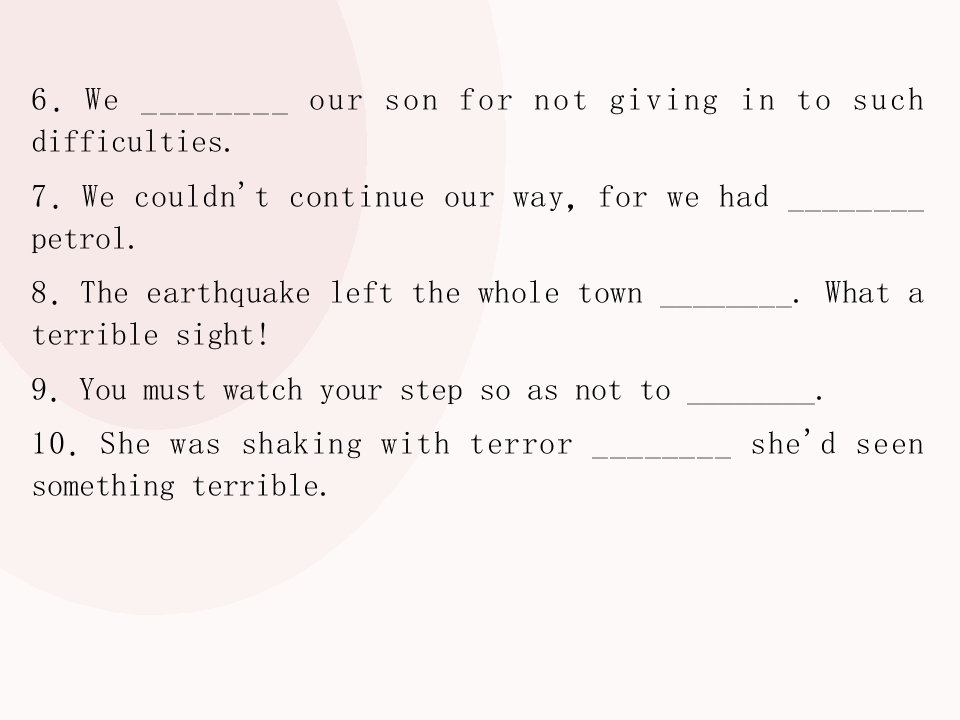 6. We ____ our son for not giving in to such difficulties.

7. We couldn't continue our way, for we had ____ petrol.

8. The earthquake left the whole town ____. What a terrible sight!

9. You must watch your step so as not to ____.

10. She was shaking with terror ____ she'd seen something terrible.